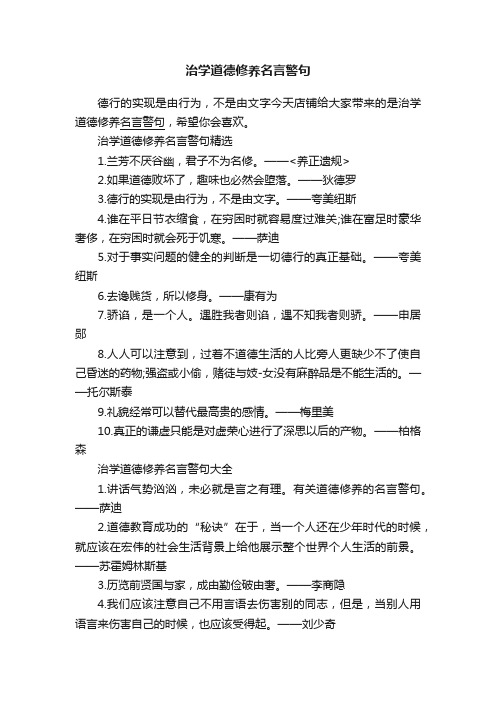 治学道德修养名言警句

德行的实现是由行为，不是由文字今天店铺给大家带来的是治学道德修养名言警句，希望你会喜欢。

治学道德修养名言警句精选

1.兰芳不厌谷幽，君子不为名修。——<养正遗规>

2.如果道德败坏了，趣味也必然会堕落。——狄德罗

3.德行的实现是由行为，不是由文字。——夸美纽斯

4.谁在平日节衣缩食，在穷困时就容易度过难关;谁在富足时豪华奢侈，在穷困时就会死于饥寒。——萨迪

5.对于事实问题的健全的判断是一切德行的真正基础。——夸美纽斯

6.去谗贱货，所以修身。——康有为

7.骄谄，是一个人。遇胜我者则谄，遇不知我者则骄。——申居郧

8.人人可以注意到，过着不道德生活的人比旁人更缺少不了使自己昏迷的药物;强盗或小偷，赌徒与妓-女没有麻醉品是不能生活的。——托尔斯泰

9.礼貌经常可以替代最高贵的感情。——梅里美

10.真正的谦虚只能是对虚荣心进行了深思以后的产物。——柏格森

治学道德修养名言警句大全

1.讲话气势汹汹，未必就是言之有理。有关道德修养的名言警句。——萨迪

2.道德教育成功的“秘诀”在于，当一个人还在少年时代的时候，就应该在宏伟的社会生活背景上给他展示整个世界个人生活的前景。——苏霍姆林斯基

3.历览前贤国与家，成由勤俭破由奢。——李商隐

4.我们应该注意自己不用言语去伤害别的同志，但是，当别人用语言来伤害自己的时候，也应该受得起。——刘少奇